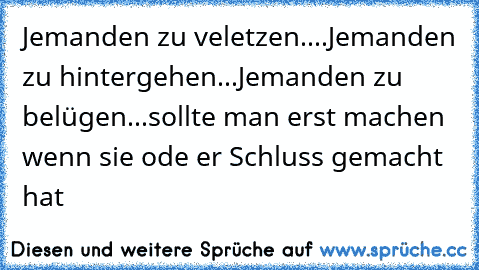 Jemanden zu veletzen....Jemanden zu hintergehen...Jemanden zu belügen...sollte man erst machen wenn sie ode er Schluss gemacht hat

Diesen und weitere Sprüche auf www.sprüche.cc